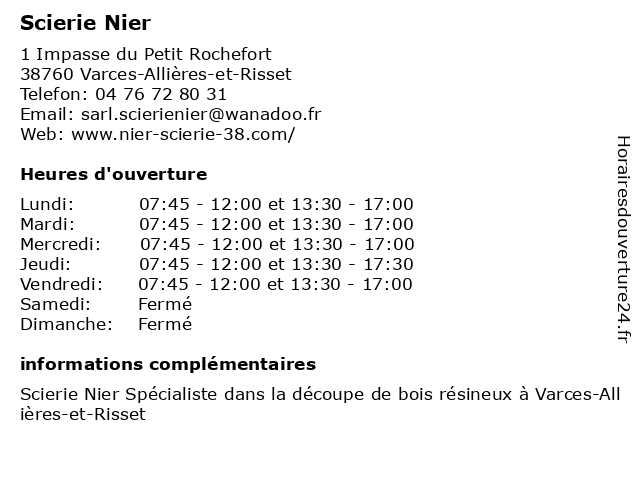 Scierie Nier

1 Impasse du Petit Rochefort
38760 Varces-Allières-et-Risset
Telefon: 04 76 72 80 31
Email: sarl.scierienier@wanadoo.fr
Web: www.nier-scierie-38.com/

Heures d'ouverture

| | |
|---|---|
| Lundi: | 07:45 - 12:00 et 13:30 - 17:00 |
| Mardi: | 07:45 - 12:00 et 13:30 - 17:00 |
| Mercredi: | 07:45 - 12:00 et 13:30 - 17:00 |
| Jeudi: | 07:45 - 12:00 et 13:30 - 17:30 |
| Vendredi: | 07:45 - 12:00 et 13:30 - 17:00 |
| Samedi: | Fermé |
| Dimanche: | Fermé |

informations complémentaires

Scierie Nier Spécialiste dans la découpe de bois résineux à Varces-Allières-et-Risset

Horairesdouverture24.fr